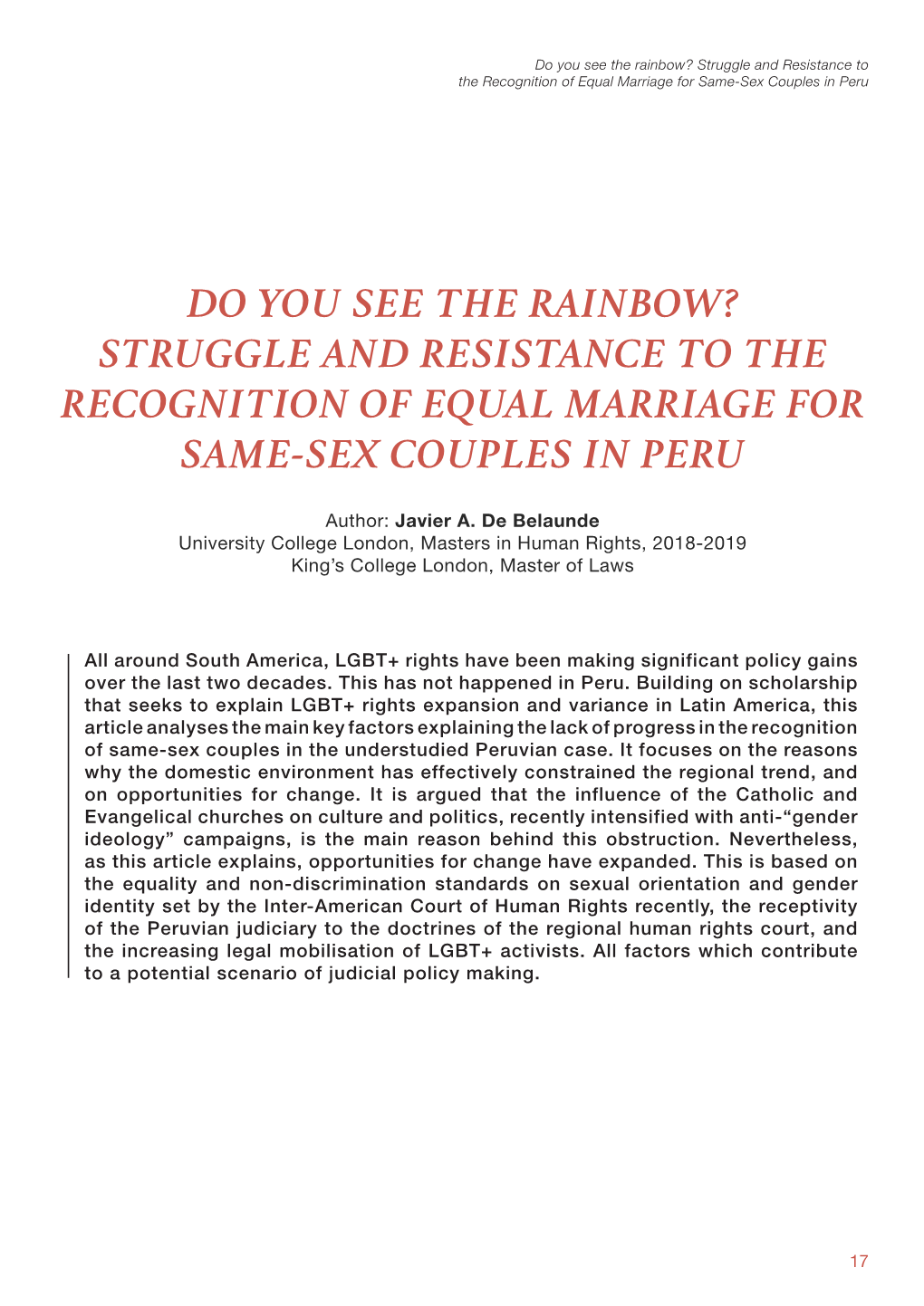 Do you see the rainbow? Struggle and Resistance to the Recognition of Equal Marriage for Same-Sex Couples in Peru

DO YOU SEE THE RAINBOW? STRUGGLE AND RESISTANCE TO THE RECOGNITION OF EQUAL MARRIAGE FOR SAME-SEX COUPLES IN PERU

Author: Javier A. De Belaunde
University College London, Masters in Human Rights, 2018-2019
King's College London, Master of Laws

All around South America, LGBT+ rights have been making significant policy gains over the last two decades. This has not happened in Peru. Building on scholarship that seeks to explain LGBT+ rights expansion and variance in Latin America, this article analyses the main key factors explaining the lack of progress in the recognition of same-sex couples in the understudied Peruvian case. It focuses on the reasons why the domestic environment has effectively constrained the regional trend, and on opportunities for change. It is argued that the influence of the Catholic and Evangelical churches on culture and politics, recently intensified with anti-"gender ideology" campaigns, is the main reason behind this obstruction. Nevertheless, as this article explains, opportunities for change have expanded. This is based on the equality and non-discrimination standards on sexual orientation and gender identity set by the Inter-American Court of Human Rights recently, the receptivity of the Peruvian judiciary to the doctrines of the regional human rights court, and the increasing legal mobilisation of LGBT+ activists. All factors which contribute to a potential scenario of judicial policy making.

17